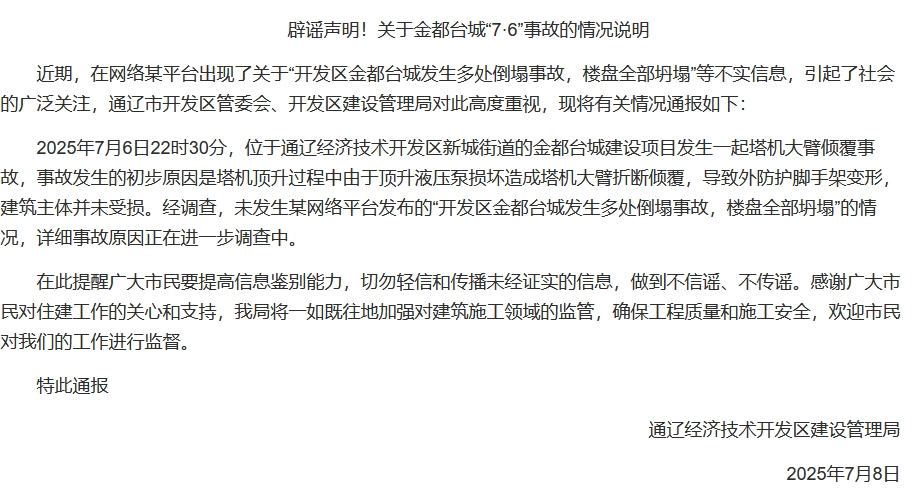 辟谣声明！关于金都台城“7·6”事故的情况说明

近期，在网络某平台出现了关于“开发区金都台城发生多处倒塌事故，楼盘全部坍塌”等不实信息，引起了社会的广泛关注，通辽市开发区管委会、开发区建设管理局对此高度重视，现将有关情况通报如下：

2025年7月6日22时30分，位于通辽经济技术开发区新城街道的金都台城建设项目发生一起塔机大臂倾覆事故，事故发生的初步原因是塔机顶升过程中由于顶升液压泵损坏造成塔机大臂折断倾覆，导致外防护脚手架变形，建筑主体并未受损。经调查，未发生某网络平台发布的“开发区金都台城发生多处倒塌事故，楼盘全部坍塌”的情况，详细事故原因正在进一步调查中。

在此提醒广大市民要提高信息鉴别能力，切勿轻信和传播未经证实的信息，做到不信谣、不传谣。感谢广大市民对住建工作的关心和支持，我局将一如既往地加强对建筑施工领域的监管，确保工程质量和施工安全，欢迎市民对我们的工作进行监督。

特此通报

通辽经济技术开发区建设管理局

2025年7月8日